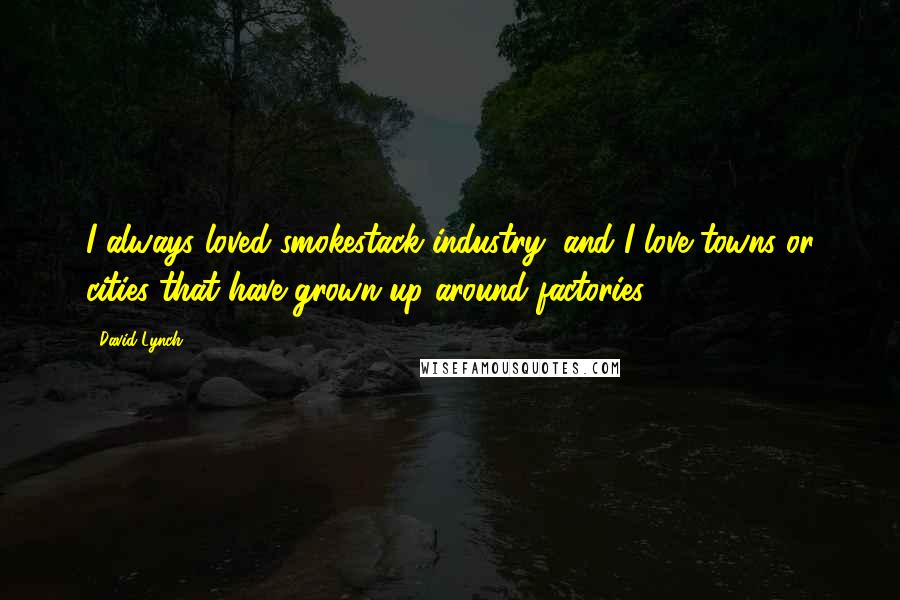 I always loved smokestack industry, and I love towns or cities that have grown up around factories.

David Lynch

WISEFAMOUSQUOTES.COM